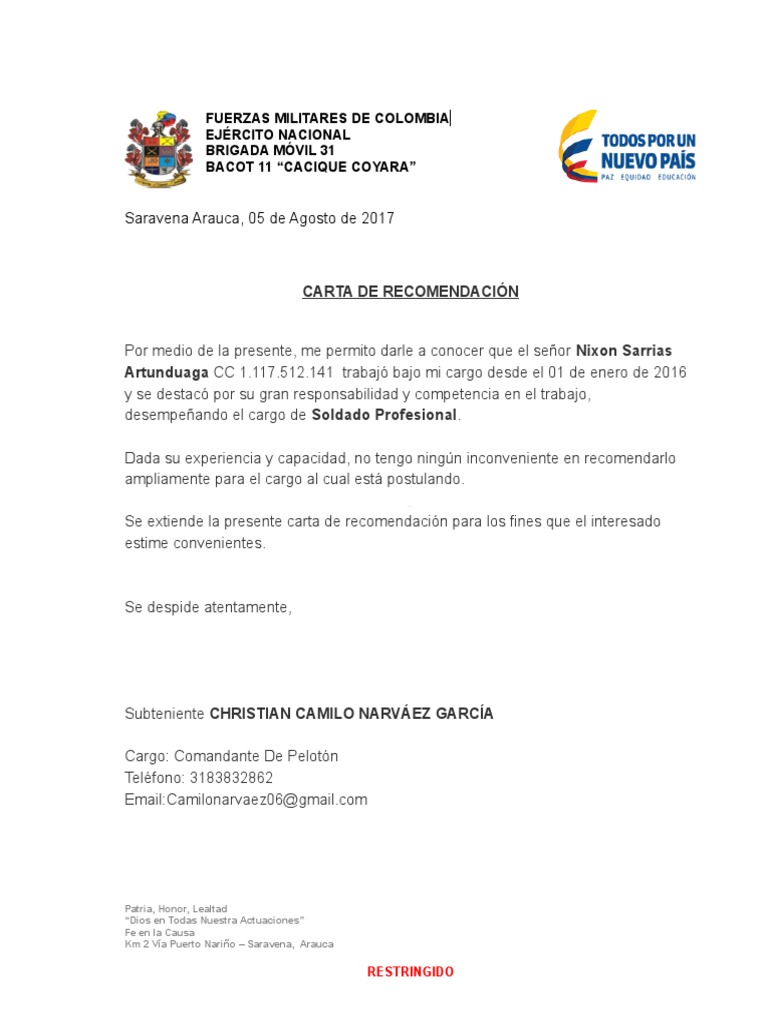 FUERZAS MILITARES DE COLOMBIA
EJÉRCITO NACIONAL
BRIGADA MÓVIL 31
BACOT 11 "CACIQUE COYARA"

TODOS POR UN
NUEVO PAÍS
PAZ EQUIDAD EDUCACIÓN

Saravena Arauca, 05 de Agosto de 2017

CARTA DE RECOMENDACIÓN

Por medio de la presente, me permito darle a conocer que el señor Nixon Sarrias Artunduaga CC 1.117.512.141 trabajó bajo mi cargo desde el 01 de enero de 2016 y se destacó por su gran responsabilidad y competencia en el trabajo, desempeñando el cargo de Soldado Profesional.

Dada su experiencia y capacidad, no tengo ningún inconveniente en recomendarlo ampliamente para el cargo al cual está postulando.

Se extiende la presente carta de recomendación para los fines que el interesado estime convenientes.

Se despide atentamente,

Subteniente CHRISTIAN CAMILO NARVÁEZ GARCÍA

Cargo: Comandante De Pelotón
Teléfono: 3183832862
Email:Camilonarvaez06@gmail.com

Patria, Honor, Lealtad
"Dios en Todas Nuestra Actuaciones"
Fe en la Causa
Km 2 Vía Puerto Nariño – Saravena, Arauca

RESTRINGIDO